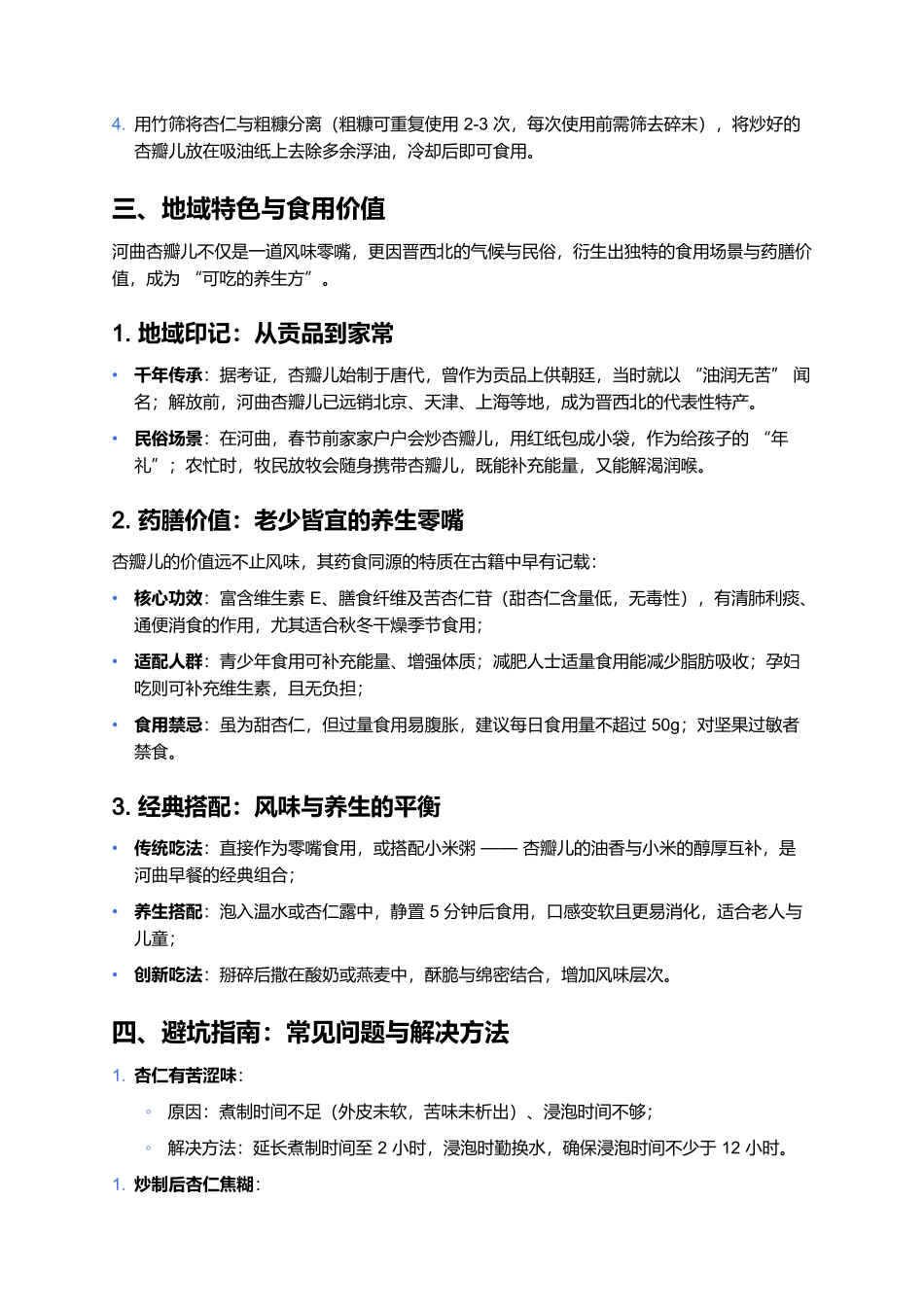 4. 用竹筛将杏仁与粗糠分离（粗糠可重复使用 2-3 次，每次使用前需筛去碎末），将炒好的杏瓣儿放在吸油纸上去除多余浮油，冷却后即可食用。

三、地域特色与食用价值

河曲杏瓣儿不仅是一道风味零嘴，更因晋西北的气候与民俗，衍生出独特的食用场景与药膳价值，成为 “可吃的养生方”。

1. 地域印记：从贡品到家常

• 千年传承：据考证，杏瓣儿始制于唐代，曾作为贡品上供朝廷，当时就以 “油润无苦” 闻名；解放前，河曲杏瓣儿已远销北京、天津、上海等地，成为晋西北的代表性特产。

• 民俗场景：在河曲，春节前家家户户会炒杏瓣儿，用红纸包成小袋，作为给孩子的 “年礼”；农忙时，牧民放牧会随身携带杏瓣儿，既能补充能量，又能解渴润喉。

2. 药膳价值：老少皆宜的养生零嘴

杏瓣儿的价值远不止风味，其药食同源的特质在古籍中早有记载：

• 核心功效：富含维生素 E、膳食纤维及苦杏仁苷（甜杏仁含量低，无毒性），有清肺利痰、通便消食的作用，尤其适合秋冬干燥季节食用；

• 适配人群：青少年食用可补充能量、增强体质；减肥人士适量食用能减少脂肪吸收；孕妇吃则可补充维生素，且无负担；

• 食用禁忌：虽为甜杏仁，但过量食用易腹胀，建议每日食用量不超过 50g；对坚果过敏者禁食。

3. 经典搭配：风味与养生的平衡

• 传统吃法：直接作为零嘴食用，或搭配小米粥 —— 杏瓣儿的油香与小米的醇厚互补，是河曲早餐的经典组合；

• 养生搭配：泡入温水或杏仁露中，静置 5 分钟后食用，口感变软且更易消化，适合老人与儿童；

• 创新吃法：掰碎后撒在酸奶或燕麦中，酥脆与绵密结合，增加风味层次。

四、避坑指南：常见问题与解决方法

1. 杏仁有苦涩味：

◦ 原因：煮制时间不足（外皮未软，苦味未析出）、浸泡时间不够；

◦ 解决方法：延长煮制时间至 2 小时，浸泡时勤换水，确保浸泡时间不少于 12 小时。

1. 炒制后杏仁焦糊：